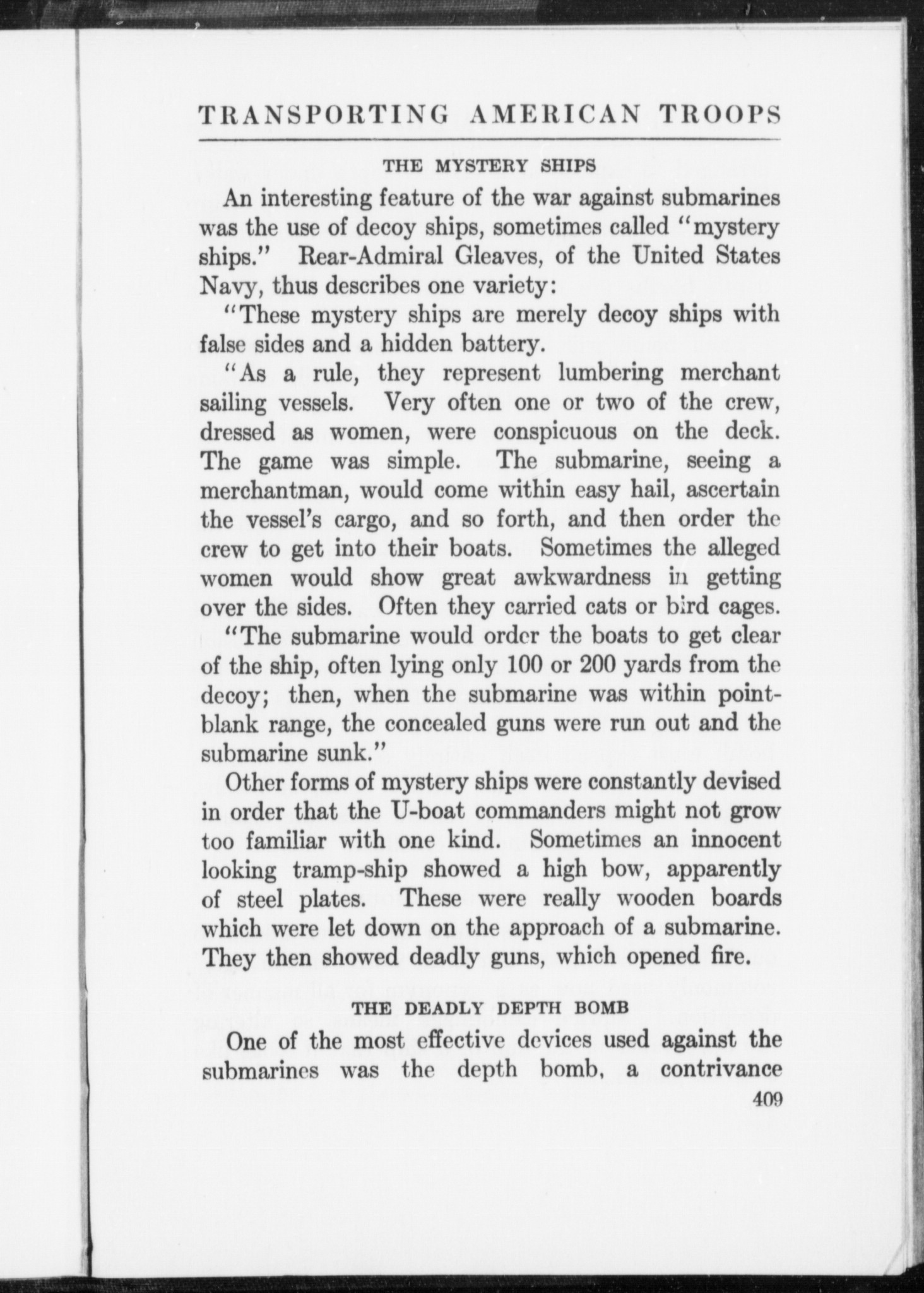 TRANSPORTING AMERICAN TROOPS

THE MYSTERY SHIPS

An interesting feature of the war against submarines was the use of decoy ships, sometimes called "mystery ships." Rear-Admiral Gleaves, of the United States Navy, thus describes one variety:

"These mystery ships are merely decoy ships with false sides and a hidden battery.

"As a rule, they represent lumbering merchant sailing vessels. Very often one or two of the crew, dressed as women, were conspicuous on the deck. The game was simple. The submarine, seeing a merchantman, would come within easy hail, ascertain the vessel's cargo, and so forth, and then order the crew to get into their boats. Sometimes the alleged women would show great awkwardness in getting over the sides. Often they carried cats or bird cages.

"The submarine would order the boats to get clear of the ship, often lying only 100 or 200 yards from the decoy; then, when the submarine was within point-blank range, the concealed guns were run out and the submarine sunk."

Other forms of mystery ships were constantly devised in order that the U-boat commanders might not grow too familiar with one kind. Sometimes an innocent looking tramp-ship showed a high bow, apparently of steel plates. These were really wooden boards which were let down on the approach of a submarine. They then showed deadly guns, which opened fire.

THE DEADLY DEPTH BOMB

One of the most effective devices used against the submarines was the depth bomb, a contrivance

409